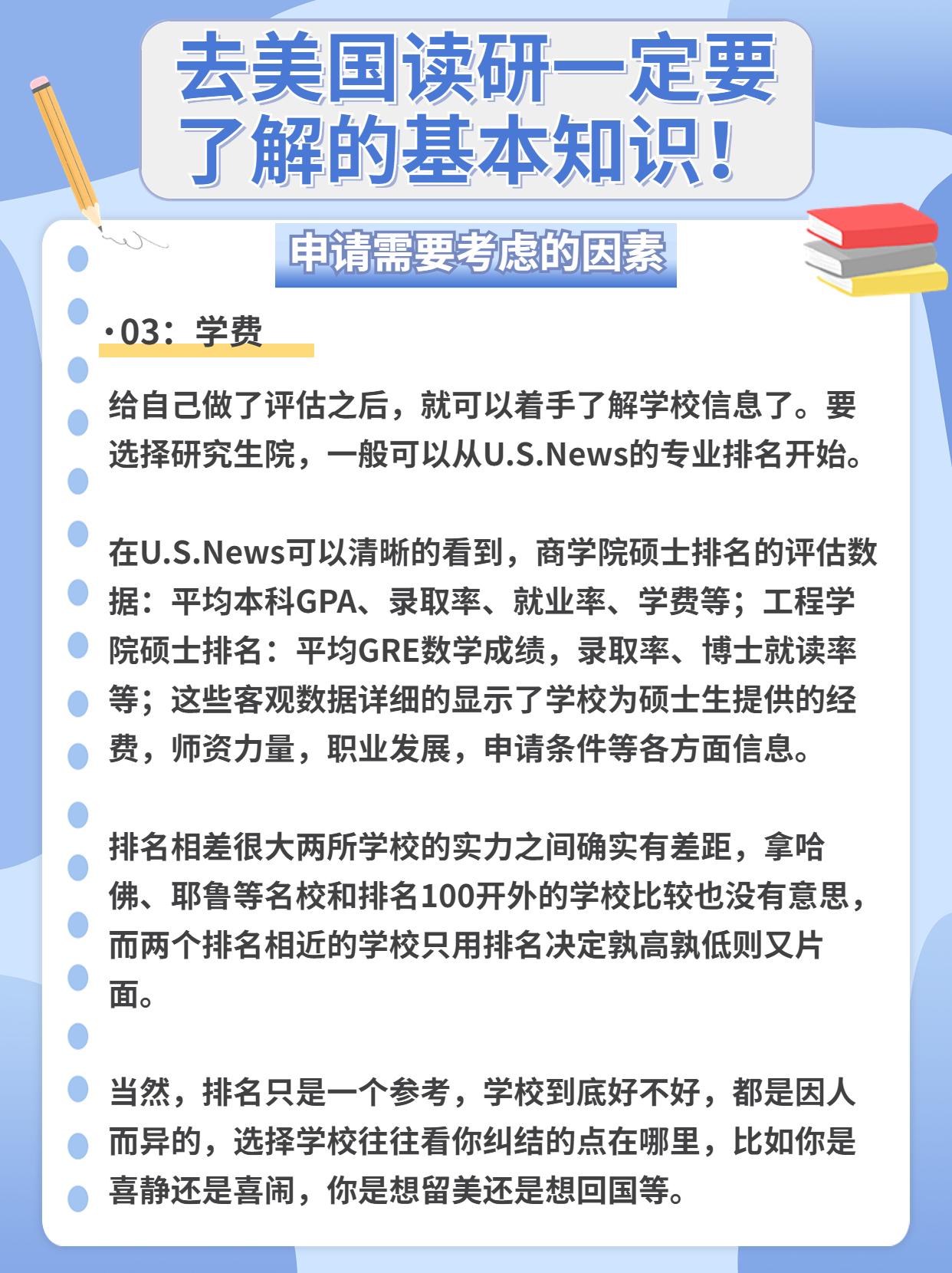 去美国读研一定要了解的基本知识！

申请需要考虑的因素

·03：学费

给自己做了评估之后，就可以着手了解学校信息了。要选择研究生院，一般可以从U.S.News的专业排名开始。

在U.S.News可以清晰的看到，商学院硕士排名的评估数据：平均本科GPA、录取率、就业率、学费等；工程学院硕士排名：平均GRE数学成绩，录取率、博士就读率等；这些客观数据详细的显示了学校为硕士生提供的经费，师资力量，职业发展，申请条件等各方面信息。

排名相差很大两所学校的实力之间确实有差距，拿哈佛、耶鲁等名校和排名100开外的学校比较也没有意思，而两个排名相近的学校只用排名决定孰高孰低则又片面。

当然，排名只是一个参考，学校到底好不好，都是因人而异的，选择学校往往看你纠结的点在哪里，比如你是喜静还是喜闹，你是想留美还是想回国等。